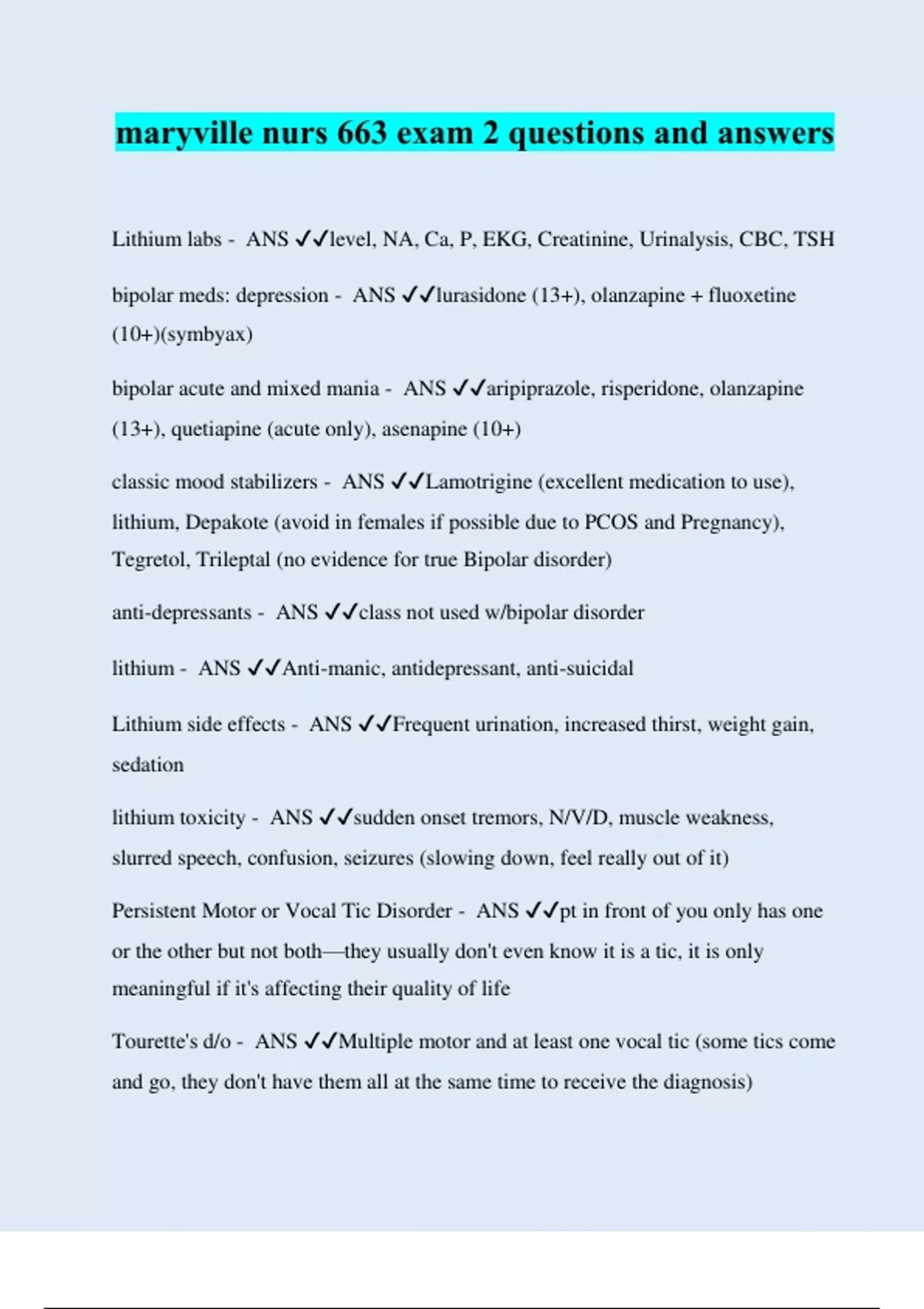 maryville nurs 663 exam 2 questions and answers

Lithium labs - ANS ✓✓level, NA, Ca, P, EKG, Creatinine, Urinalysis, CBC, TSH

bipolar meds: depression - ANS ✓✓lurasidone (13+), olanzapine + fluoxetine (10+)(symbyax)

bipolar acute and mixed mania - ANS ✓✓aripiprazole, risperidone, olanzapine (13+), quetiapine (acute only), asenapine (10+)

classic mood stabilizers - ANS ✓✓Lamotrigine (excellent medication to use), lithium, Depakote (avoid in females if possible due to PCOS and Pregnancy), Tegretol, Trileptal (no evidence for true Bipolar disorder)

anti-depressants - ANS ✓✓class not used w/bipolar disorder

lithium - ANS ✓✓Anti-manic, antidepressant, anti-suicidal

Lithium side effects - ANS ✓✓Frequent urination, increased thirst, weight gain, sedation

lithium toxicity - ANS ✓✓sudden onset tremors, N/V/D, muscle weakness, slurred speech, confusion, seizures (slowing down, feel really out of it)

Persistent Motor or Vocal Tic Disorder - ANS ✓✓pt in front of you only has one or the other but not both—they usually don't even know it is a tic, it is only meaningful if it's affecting their quality of life

Tourette's d/o - ANS ✓✓Multiple motor and at least one vocal tic (some tics come and go, they don't have them all at the same time to receive the diagnosis)